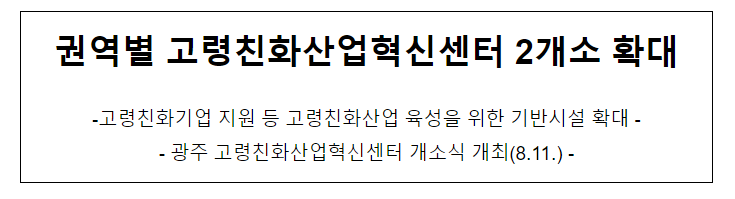 권역별 고령친화산업혁신센터 2개소 확대

-고령친화기업 지원 등 고령친화산업 육성을 위한 기반시설 확대 -

- 광주 고령친화산업혁신센터 개소식 개최(8.11.) -